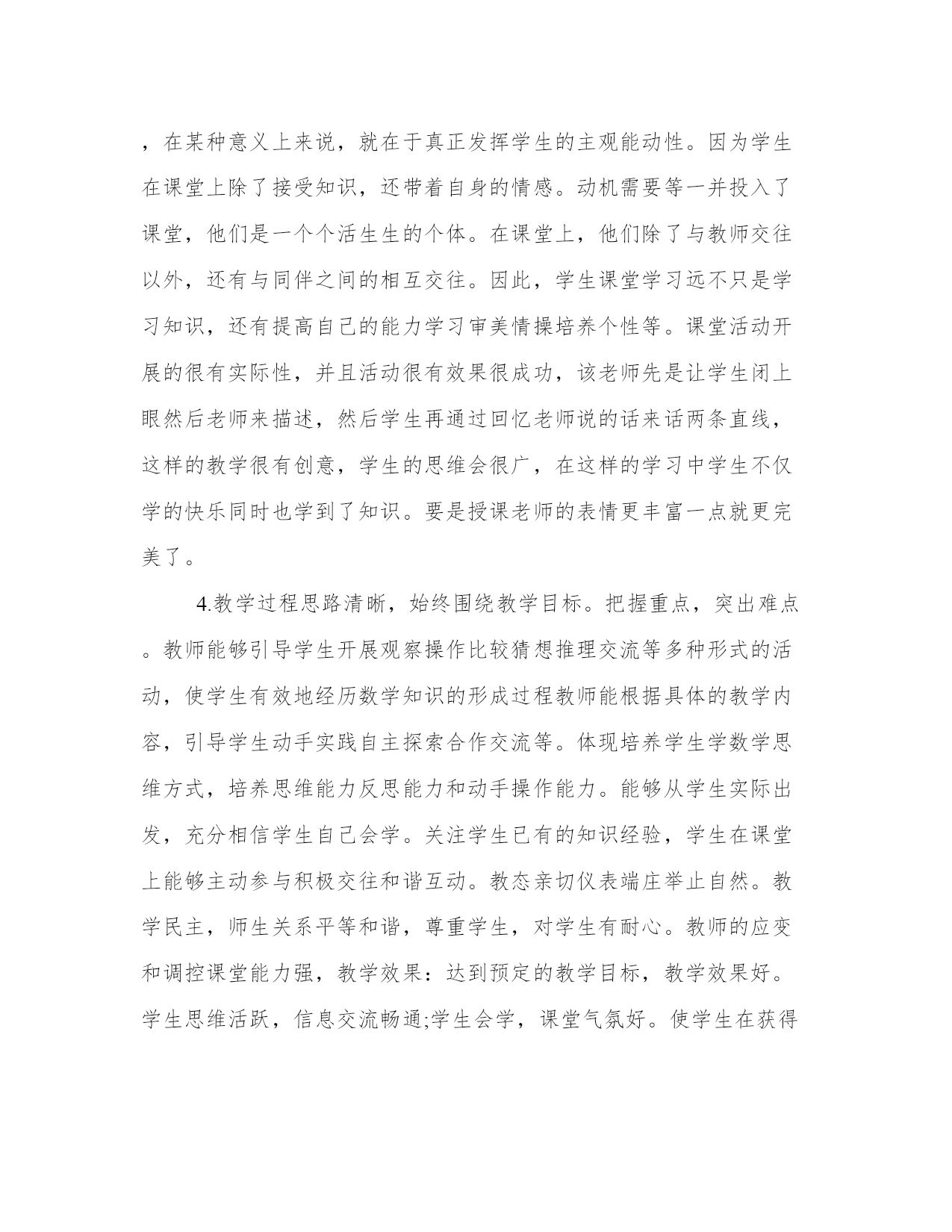 ，在某种意义上来说，就在于真正发挥学生的主观能动性。因为学生在课堂上除了接受知识，还带着自身的情感。动机需要等一并投入了课堂，他们是一个个活生生的个体。在课堂上，他们除了与教师交往以外，还有与同伴之间的相互交往。因此，学生课堂学习远不只是学习知识，还有提高自己的能力学习审美情操培养个性等。课堂活动开展的很有实际性，并且活动很有效果很成功，该老师先是让学生闭上眼然后老师来描述，然后学生再通过回忆老师说的话来话两条直线，这样的教学很有创意，学生的思维会很广，在这样的学习中学生不仅学的快乐同时也学到了知识。要是授课老师的表情更丰富一点就更完美了。

4.教学过程思路清晰，始终围绕教学目标。把握重点，突出难点。教师能够引导学生开展观察操作比较猜想推理交流等多种形式的活动，使学生有效地经历数学知识的形成过程教师能根据具体的教学内容，引导学生动手实践自主探索合作交流等。体现培养学生学数学思维方式，培养思维能力反思能力和动手操作能力。能够从学生实际出发，充分相信学生自己会学。关注学生已有的知识经验，学生在课堂上能够主动参与积极交往和谐互动。教态亲切仪表端庄举止自然。教学民主，师生关系平等和谐，尊重学生，对学生有耐心。教师的应变和调控课堂能力强，教学效果：达到预定的教学目标，教学效果好。学生思维活跃，信息交流畅通;学生会学，课堂气氛好。使学生在获得